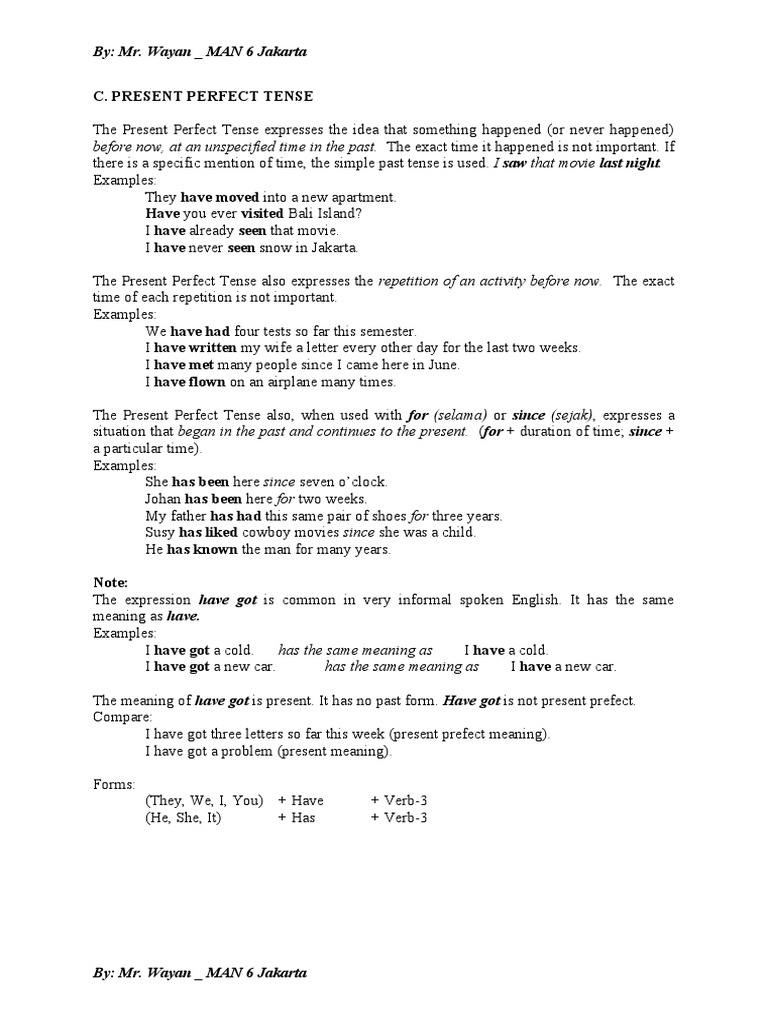 By: Mr. Wayan _ MAN 6 Jakarta

C. PRESENT PERFECT TENSE

The Present Perfect Tense expresses the idea that something happened (or never happened) before now, at an unspecified time in the past. The exact time it happened is not important. If there is a specific mention of time, the simple past tense is used. I saw that movie last night.
Examples:
They have moved into a new apartment.
Have you ever visited Bali Island?
I have already seen that movie.
I have never seen snow in Jakarta.

The Present Perfect Tense also expresses the repetition of an activity before now. The exact time of each repetition is not important.
Examples:
We have had four tests so far this semester.
I have written my wife a letter every other day for the last two weeks.
I have met many people since I came here in June.
I have flown on an airplane many times.

The Present Perfect Tense also, when used with for (selama) or since (sejak), expresses a situation that began in the past and continues to the present. (for + duration of time; since + a particular time).
Examples:
She has been here since seven o'clock.
Johan has been here for two weeks.
My father has had this same pair of shoes for three years.
Susy has liked cowboy movies since she was a child.
He has known the man for many years.

Note:
The expression have got is common in very informal spoken English. It has the same meaning as have.
Examples:
I have got a cold. has the same meaning as I have a cold.
I have got a new car. has the same meaning as I have a new car.

The meaning of have got is present. It has no past form. Have got is not present prefect.
Compare:
I have got three letters so far this week (present prefect meaning).
I have got a problem (present meaning).

Forms:
(They, We, I, You) + Have + Verb-3
(He, She, It) + Has + Verb-3

By: Mr. Wayan _ MAN 6 Jakarta